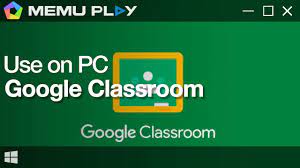 MEMU PLAY

Use on PC
Google Classroom

Google Classroom